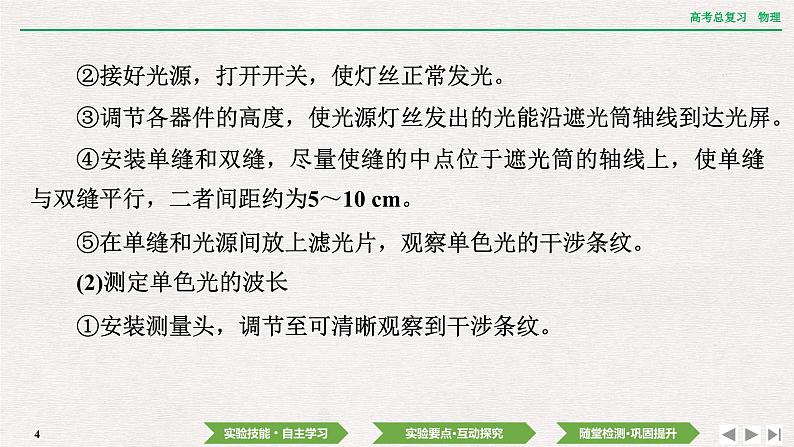 高考总复习　物理

②接好光源，打开开关，使灯丝正常发光。

③调节各器件的高度，使光源灯丝发出的光能沿遮光筒轴线到达光屏。

④安装单缝和双缝，尽量使缝的中点位于遮光筒的轴线上，使单缝与双缝平行，二者间距约为5～10 cm。

⑤在单缝和光源间放上滤光片，观察单色光的干涉条纹。

(2)测定单色光的波长

①安装测量头，调节至可清晰观察到干涉条纹。

4

实验技能·自主学习　实验要点·互动探究　随堂检测·巩固提升